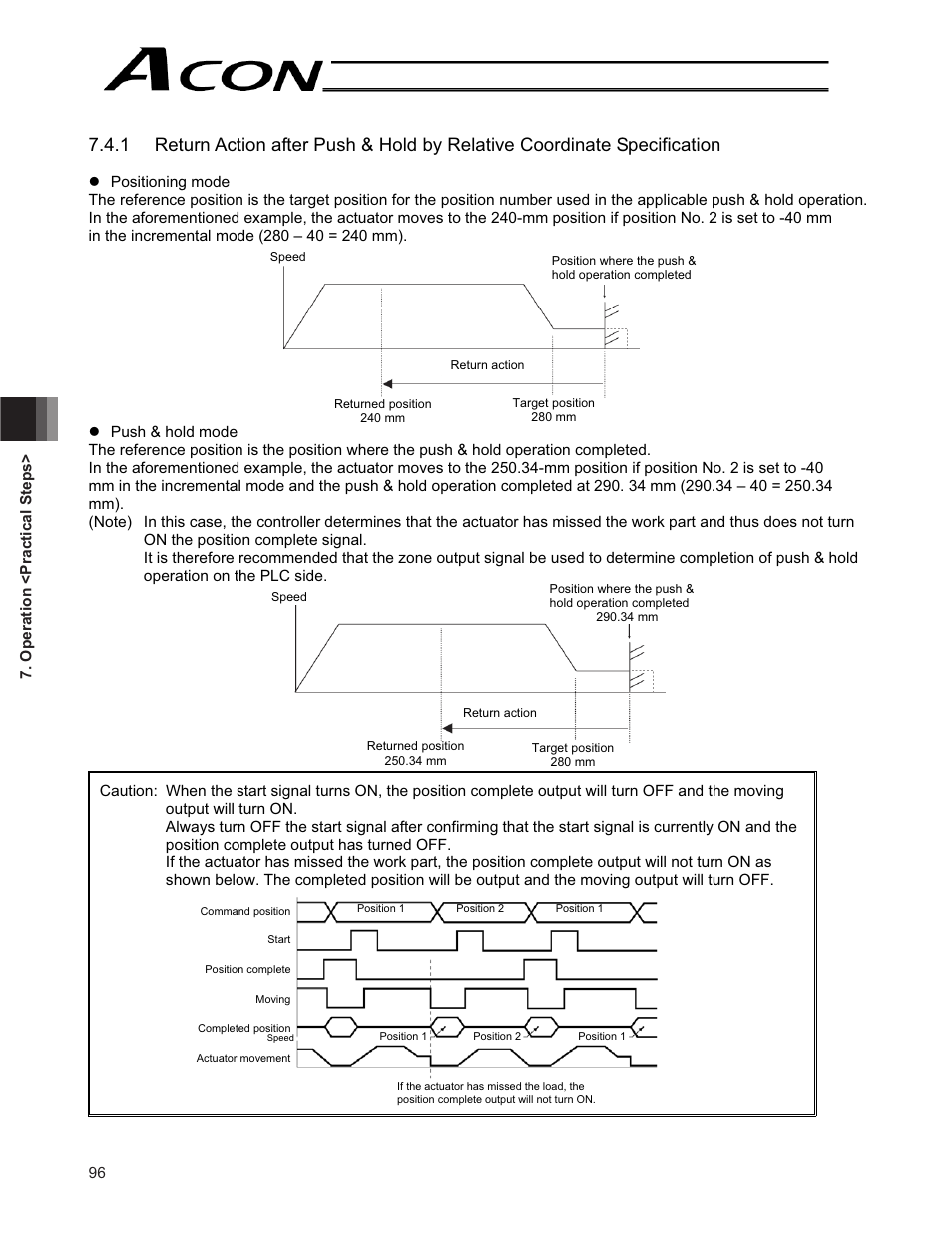 ACON

7.4.1 Return Action after Push & Hold by Relative Coordinate Specification

● Positioning mode
The reference position is the target position for the position number used in the applicable push & hold operation. In the aforementioned example, the actuator moves to the 240-mm position if position No. 2 is set to -40 mm in the incremental mode (280 – 40 = 240 mm).

Speed
Position where the push & hold operation completed
Return action
Returned position 240 mm
Target position 280 mm

● Push & hold mode
The reference position is the position where the push & hold operation completed.
In the aforementioned example, the actuator moves to the 250.34-mm position if position No. 2 is set to -40 mm in the incremental mode and the push & hold operation completed at 290. 34 mm (290.34 – 40 = 250.34 mm).
(Note) In this case, the controller determines that the actuator has missed the work part and thus does not turn ON the position complete signal.
It is therefore recommended that the zone output signal be used to determine completion of push & hold operation on the PLC side.

Speed
Position where the push & hold operation completed 290.34 mm
Return action
Returned position 250.34 mm
Target position 280 mm

Caution: When the start signal turns ON, the position complete output will turn OFF and the moving output will turn ON.
Always turn OFF the start signal after confirming that the start signal is currently ON and the position complete output has turned OFF.
If the actuator has missed the work part, the position complete output will not turn ON as shown below. The completed position will be output and the moving output will turn OFF.

Command position
Position 1
Position 2
Position 1
Start
Position complete
Moving
Completed position
Position 1
Position 2
Position 1
Speed
Actuator movement
If the actuator has missed the load, the position complete output will not turn ON.

7. Operation <Practical Steps>

96